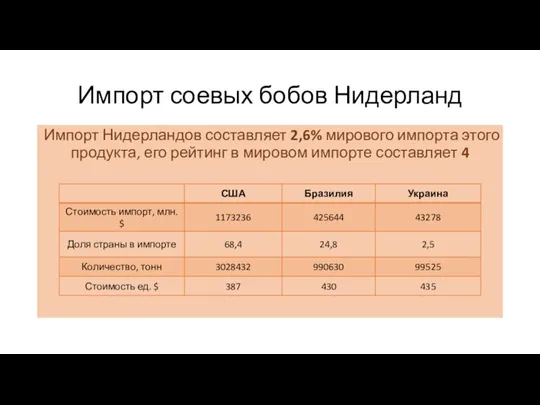 Импорт соевых бобов Нидерланд

Импорт Нидерландов составляет 2,6% мирового импорта этого продукта, его рейтинг в мировом импорте составляет 4

| | США | Бразилия | Украина |
|---|---|---|---|
| Стоимость импорт, млн. $ | 1173236 | 425644 | 43278 |
| Доля страны в импорте | 68,4 | 24,8 | 2,5 |
| Количество, тонн | 3028432 | 990630 | 99525 |
| Стоимость ед. $ | 387 | 430 | 435 |